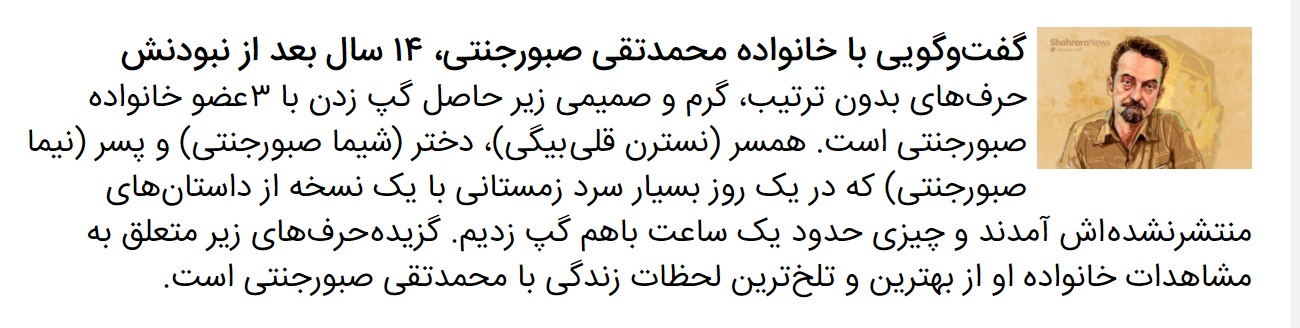 ShahraraNews

گفت‌وگویی با خانواده محمدتقی صبورجنتی، ۱۴ سال بعد از نبودنش

حرف‌های بدون ترتیب، گرم و صمیمی زیر حاصل گپ زدن با ۳عضو خانواده صبورجنتی است. همسر (نسترن قلی‌بیگی)، دختر (شیما صبورجنتی) و پسر (نیما صبورجنتی) که در یک روز بسیار سرد زمستانی با یک نسخه از داستان‌های منتشرنشده‌اش آمدند و چیزی حدود یک ساعت باهم گپ زدیم. گزیده‌حرف‌های زیر متعلق به مشاهدات خانواده او از بهترین و تلخ‌ترین لحظات زندگی با محمدتقی صبورجنتی است.